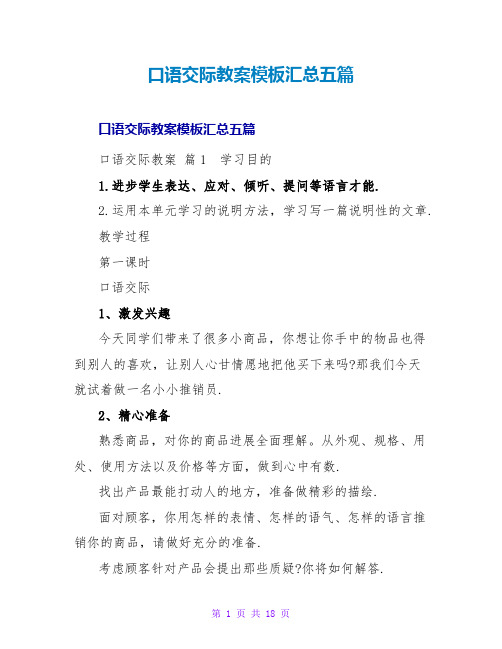 口语交际教案模板汇总五篇

口语交际教案模板汇总五篇

口语交际教案 篇1 学习目的

1.进步学生表达、应对、倾听、提问等语言才能.

2.运用本单元学习的说明方法，学习写一篇说明性的文章.

教学过程

第一课时

口语交际

1、激发兴趣

今天同学们带来了很多小商品，你想让你手中的物品也得到别人的喜欢，让别人心甘情愿地把他买下来吗?那我们今天就试着做一名小小推销员.

2、精心准备

熟悉商品，对你的商品进展全面理解。从外观、规格、用处、使用方法以及价格等方面，做到心中有数.

找出产品最能打动人的地方，准备做精彩的描绘.

面对顾客，你用怎样的表情、怎样的语气、怎样的语言推销你的商品，请做好充分的准备.

考虑顾客针对产品会提出那些质疑?你将如何解答.

第 1 页 共 18 页